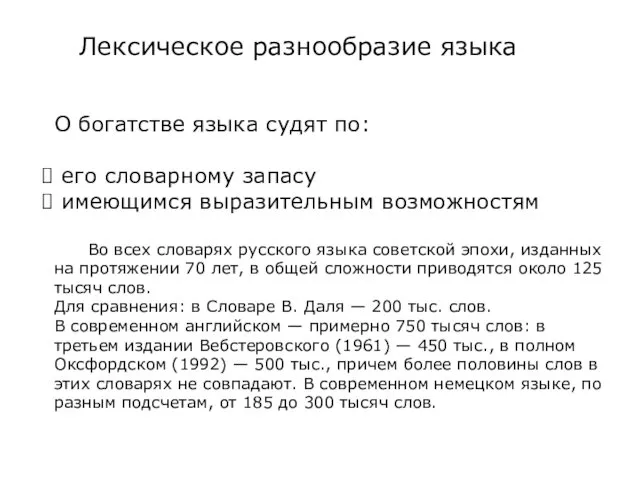 Лексическое разнообразие языка

О богатстве языка судят по:

 его словарному запасу
 имеющимся выразительным возможностям

Во всех словарях русского языка советской эпохи, изданных на протяжении 70 лет, в общей сложности приводятся около 125 тысяч слов.
Для сравнения: в Словаре В. Даля — 200 тыс. слов.
В современном английском — примерно 750 тысяч слов: в третьем издании Вебстеровского (1961) — 450 тыс., в полном Оксфордском (1992) — 500 тыс., причем более половины слов в этих словарях не совпадают. В современном немецком языке, по разным подсчетам, от 185 до 300 тысяч слов.